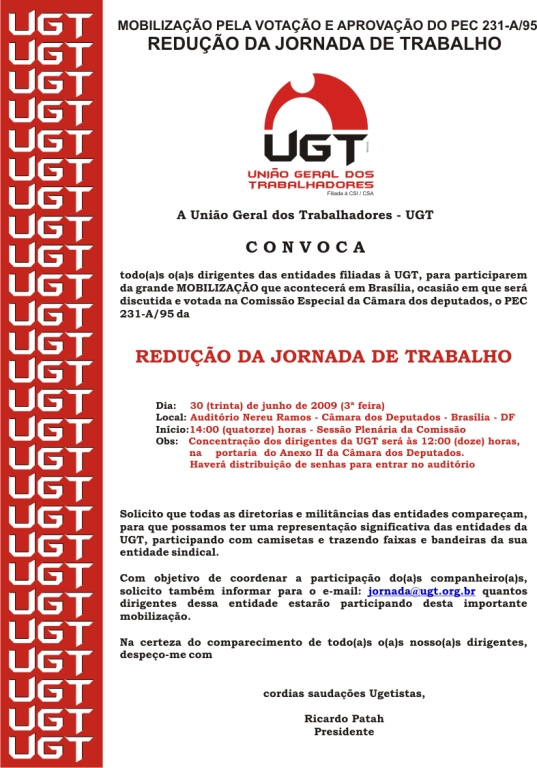 UGT
UGT
UGT
UGT
UGT
UGT
UGT
UGT
UGT
UGT
UGT
UGT
UGT
UGT
UGT
UGT
UGT
UGT
UGT
UGT
UGT
UGT
UGT
UGT
UGT
UGT

MOBILIZAÇÃO PELA VOTAÇÃO E APROVAÇÃO DO PEC 231-A/95
REDUÇÃO DA JORNADA DE TRABALHO

UGT
UNIÃO GERAL DOS TRABALHADORES
Filiada à CSI / CSA

A União Geral dos Trabalhadores - UGT

CONVOCA

todo(a)s o(a)s dirigentes das entidades filiadas à UGT, para participarem da grande MOBILIZAÇÃO que acontecerá em Brasília, ocasião em que será discutida e votada na Comissão Especial da Câmara dos deputados, o PEC 231-A/95 da

REDUÇÃO DA JORNADA DE TRABALHO

Dia: 30 (trinta) de junho de 2009 (3ª feira)
Local: Auditório Nereu Ramos - Câmara dos Deputados - Brasília - DF
Início: 14:00 (quatorze) horas - Sessão Plenária da Comissão
Obs: Concentração dos dirigentes da UGT será às 12:00 (doze) horas, na portaria do Anexo II da Câmara dos Deputados.
Haverá distribuição de senhas para entrar no auditório

Solicito que todas as diretorias e militâncias das entidades compareçam, para que possamos ter uma representação significativa das entidades da UGT, participando com camisetas e trazendo faixas e bandeiras da sua entidade sindical.

Com objetivo de coordenar a participação do(a)s companheiro(a)s, solicito também informar para o e-mail: jornada@ugt.org.br quantos dirigentes dessa entidade estarão participando desta importante mobilização.

Na certeza do comparecimento de todo(a)s o(a)s nosso(a)s dirigentes, despeço-me com

cordias saudações Ugetistas,

Ricardo Patah
Presidente